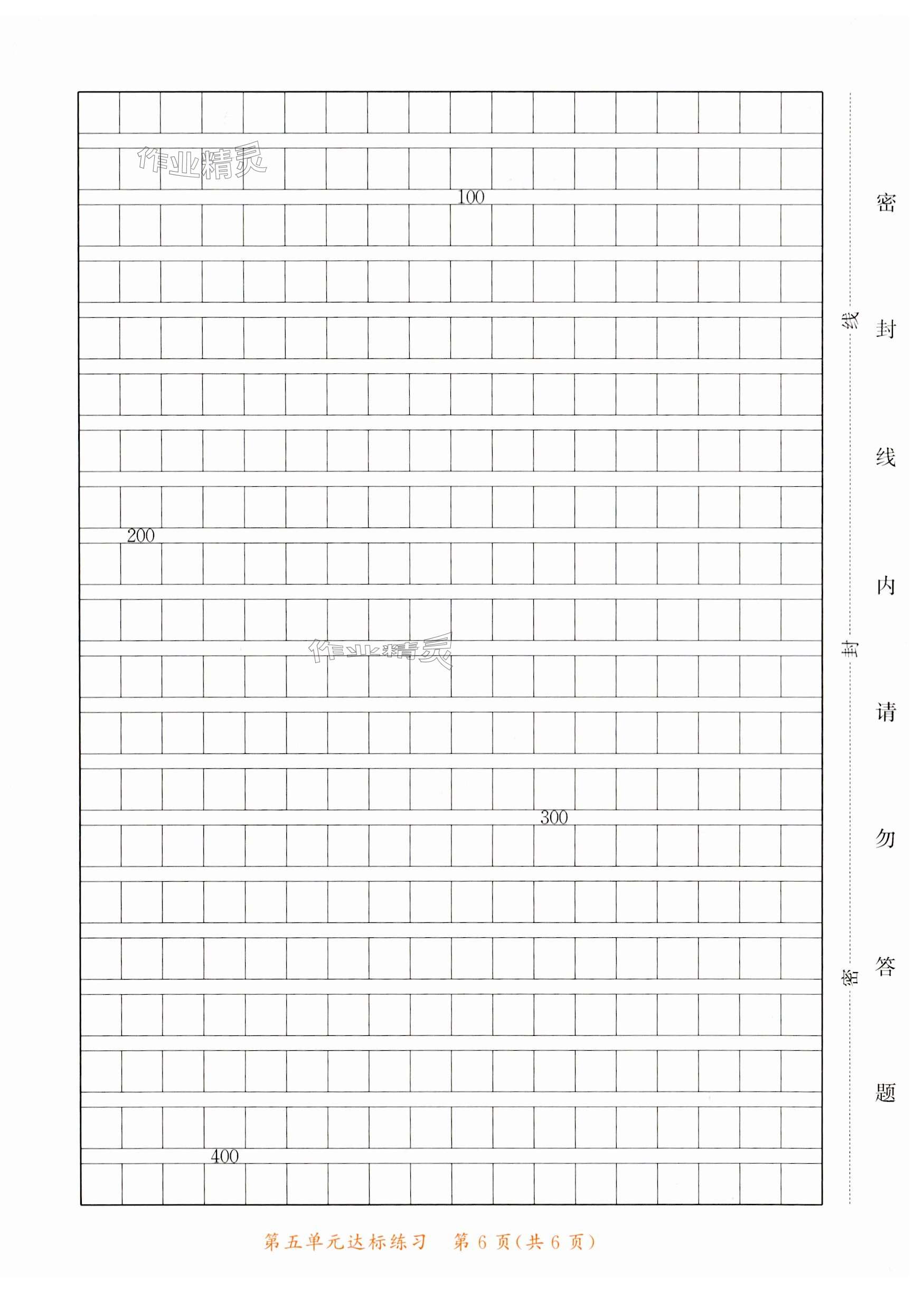 作业精灵

100

200

作业精灵

300

400

线

封

密

密封线内请勿答题

第五单元达标练习 第 6 页(共 6 页)